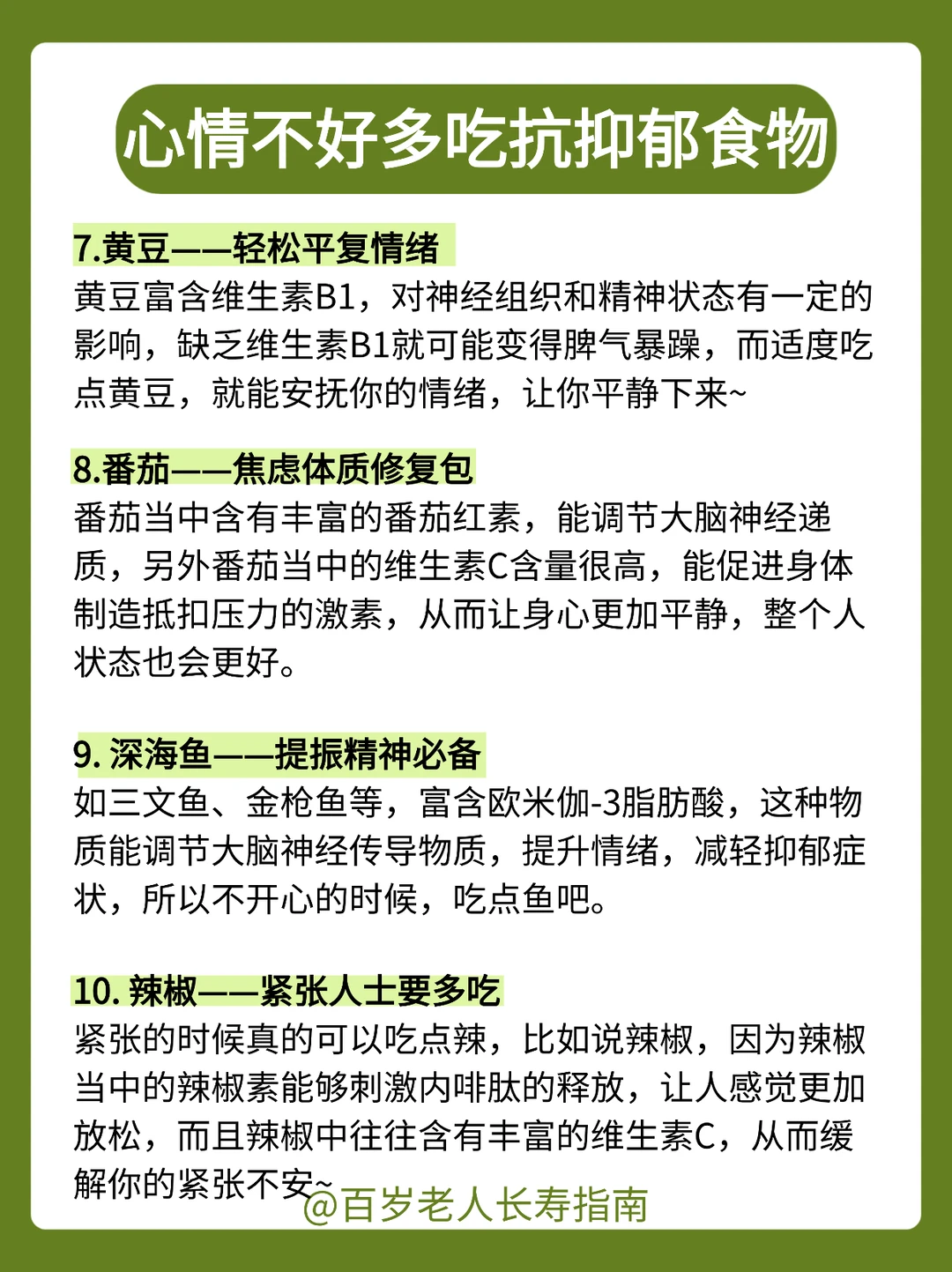 心情不好多吃抗抑郁食物

7.黄豆——轻松平复情绪
黄豆富含维生素B1，对神经组织和精神状态有一定的影响，缺乏维生素B1就可能变得脾气暴躁，而适度吃点黄豆，就能安抚你的情绪，让你平静下来~

8.番茄——焦虑体质修复包
番茄当中含有丰富的番茄红素，能调节大脑神经递质，另外番茄当中的维生素C含量很高，能促进身体制造抵扣压力的激素，从而让身心更加平静，整个人状态也会更好。

9. 深海鱼——提振精神必备
如三文鱼、金枪鱼等，富含欧米伽-3脂肪酸，这种物质能调节大脑神经传导物质，提升情绪，减轻抑郁症状，所以不开心的时候，吃点鱼吧。

10. 辣椒——紧张人士要多吃
紧张的时候真的可以吃点辣，比如说辣椒，因为辣椒当中的辣椒素能够刺激内啡肽的释放，让人感觉更加放松，而且辣椒中往往含有丰富的维生素C，从而缓解你的紧张不安~

@百岁老人长寿指南